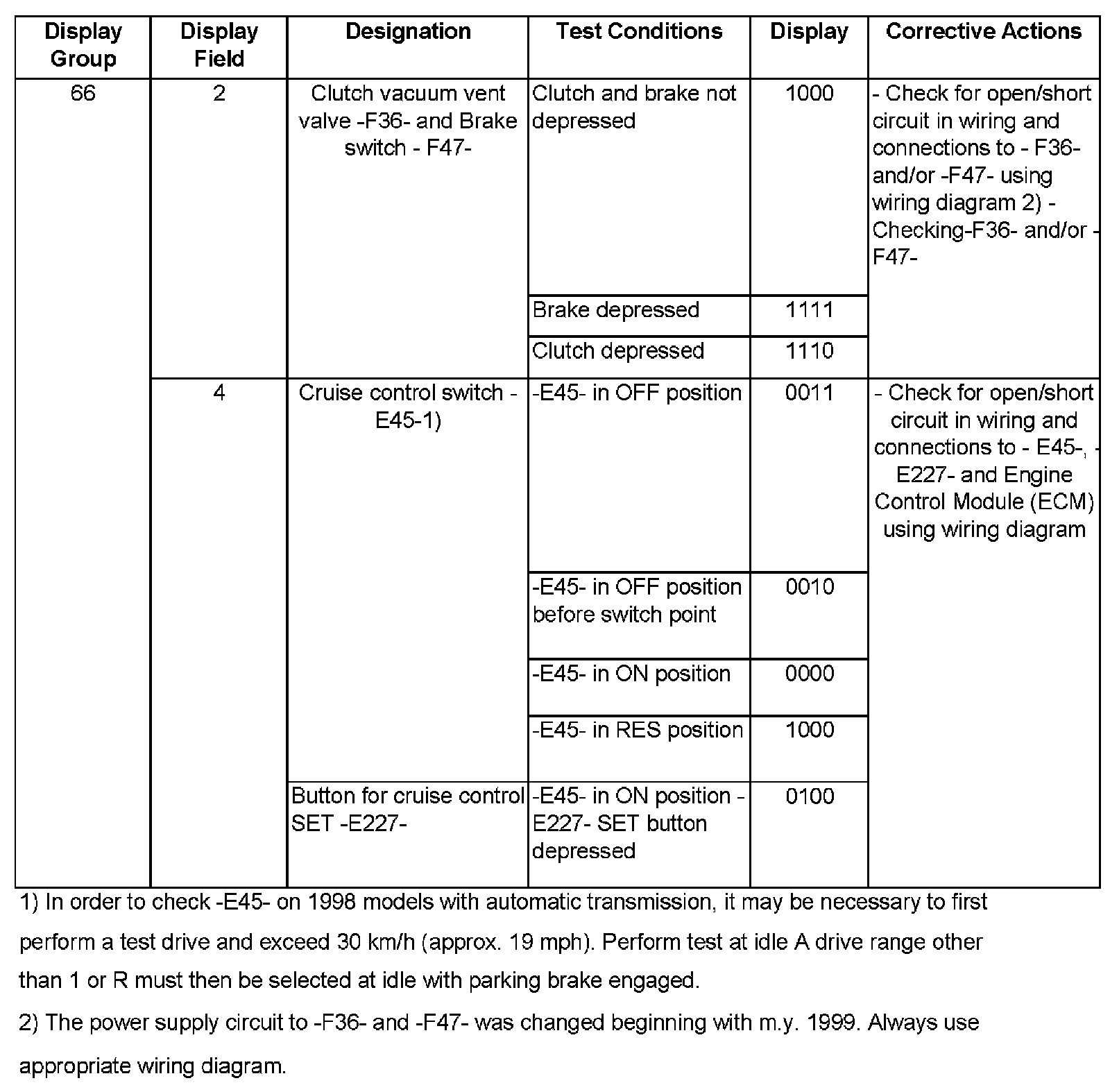 | Display Group | Display Field | Designation | Test Conditions | Display | Corrective Actions |
|---|---|---|---|---|---|
| 66 | 2 | Clutch vacuum vent valve -F36- and Brake switch - F47- | Clutch and brake not depressed | 1000 | - Check for open/short circuit in wiring and connections to - F36- and/or -F47- using wiring diagram 2) - Checking-F36- and/or -F47- |
| | | | Brake depressed | 1111 | |
| | | | Clutch depressed | 1110 | |
| | 4 | Cruise control switch -E45-1) | -E45- in OFF position | 0011 | - Check for open/short circuit in wiring and connections to - E45-, -E227- and Engine Control Module (ECM) using wiring diagram |
| | | | -E45- in OFF position before switch point | 0010 | |
| | | | -E45- in ON position | 0000 | |
| | | | -E45- in RES position | 1000 | |
| | | Button for cruise control SET -E227- | -E45- in ON position -E227- SET button depressed | 0100 | |

1) In order to check -E45- on 1998 models with automatic transmission, it may be necessary to first perform a test drive and exceed 30 km/h (approx. 19 mph). Perform test at idle A drive range other than 1 or R must then be selected at idle with parking brake engaged.

2) The power supply circuit to -F36- and -F47- was changed beginning with m.y. 1999. Always use appropriate wiring diagram.